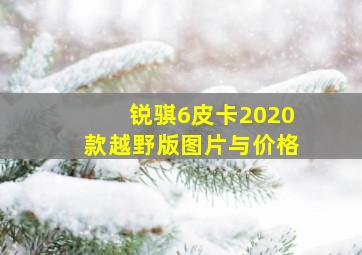 锐骐6皮卡2020款越野版图片与价格